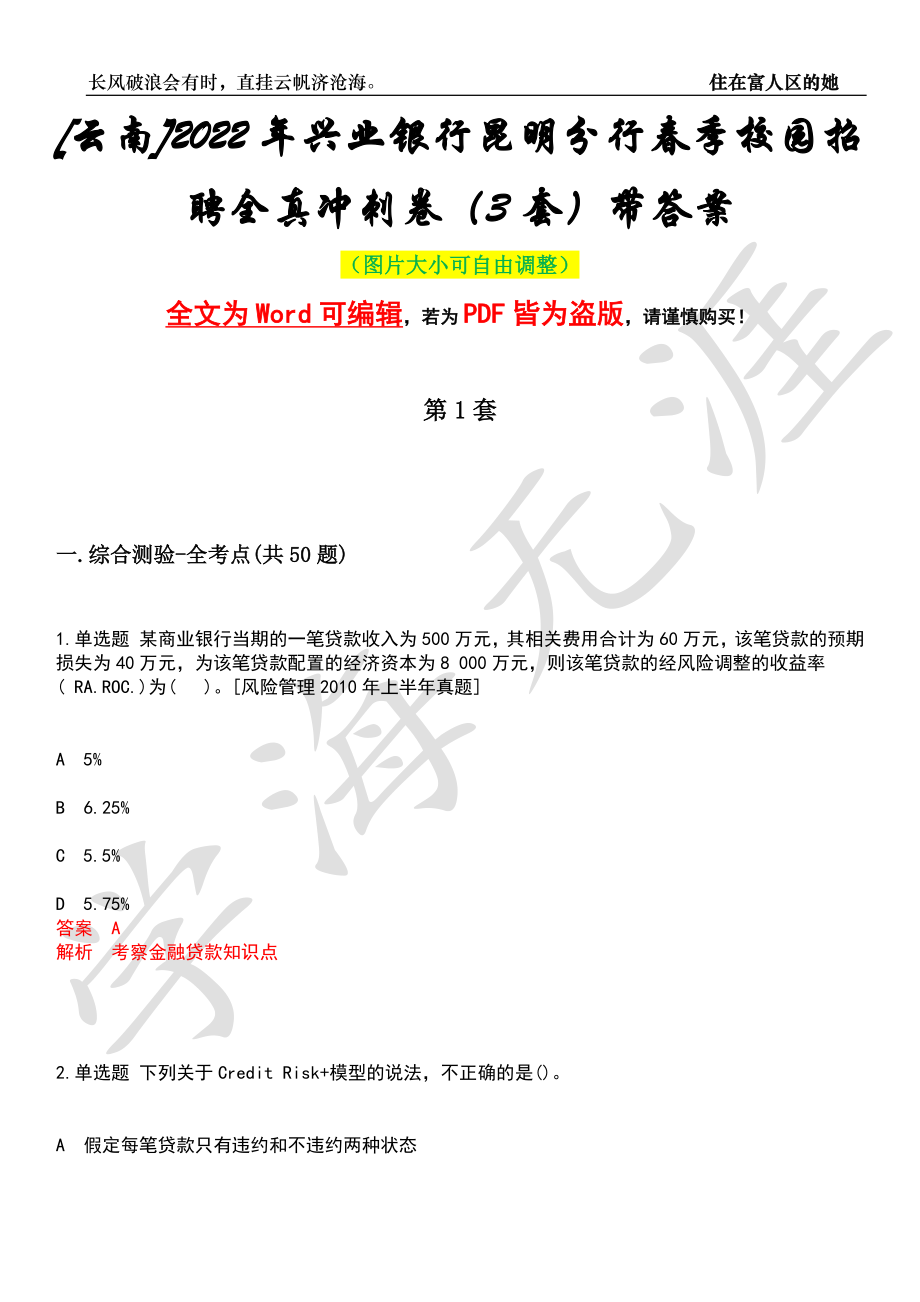 长风破浪会有时，直挂云帆济沧海。

住在富人区的她

[云南]2022年兴业银行昆明分行春季校园招聘全真冲刺卷（3套）带答案

（图片大小可自由调整）

全文为Word可编辑，若为PDF皆为盗版，请谨慎购买！

第1套

一.综合测验-全考点(共50题)

1.单选题 某商业银行当期的一笔贷款收入为500万元，其相关费用合计为60万元，该笔贷款的预期损失为40万元，为该笔贷款配置的经济资本为8 000万元，则该笔贷款的经风险调整的收益率( RA.ROC.)为(　)。[风险管理2010年上半年真题]

A　5%

B　6.25%

C　5.5%

D　5.75%

答案　A

解析　考察金融贷款知识点

2.单选题 下列关于Credit Risk+模型的说法，不正确的是()。

A　假定每笔贷款只有违约和不违约两种状态

学海无涯